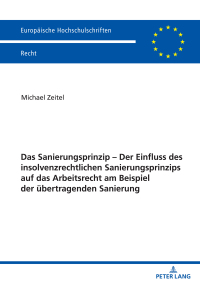 Europäische Hochschulschriften

Recht

Michael Zeitel

Das Sanierungsprinzip – Der Einfluss des insolvenzrechtlichen Sanierungsprinzips auf das Arbeitsrecht am Beispiel der übertragenden Sanierung

PETER LANG